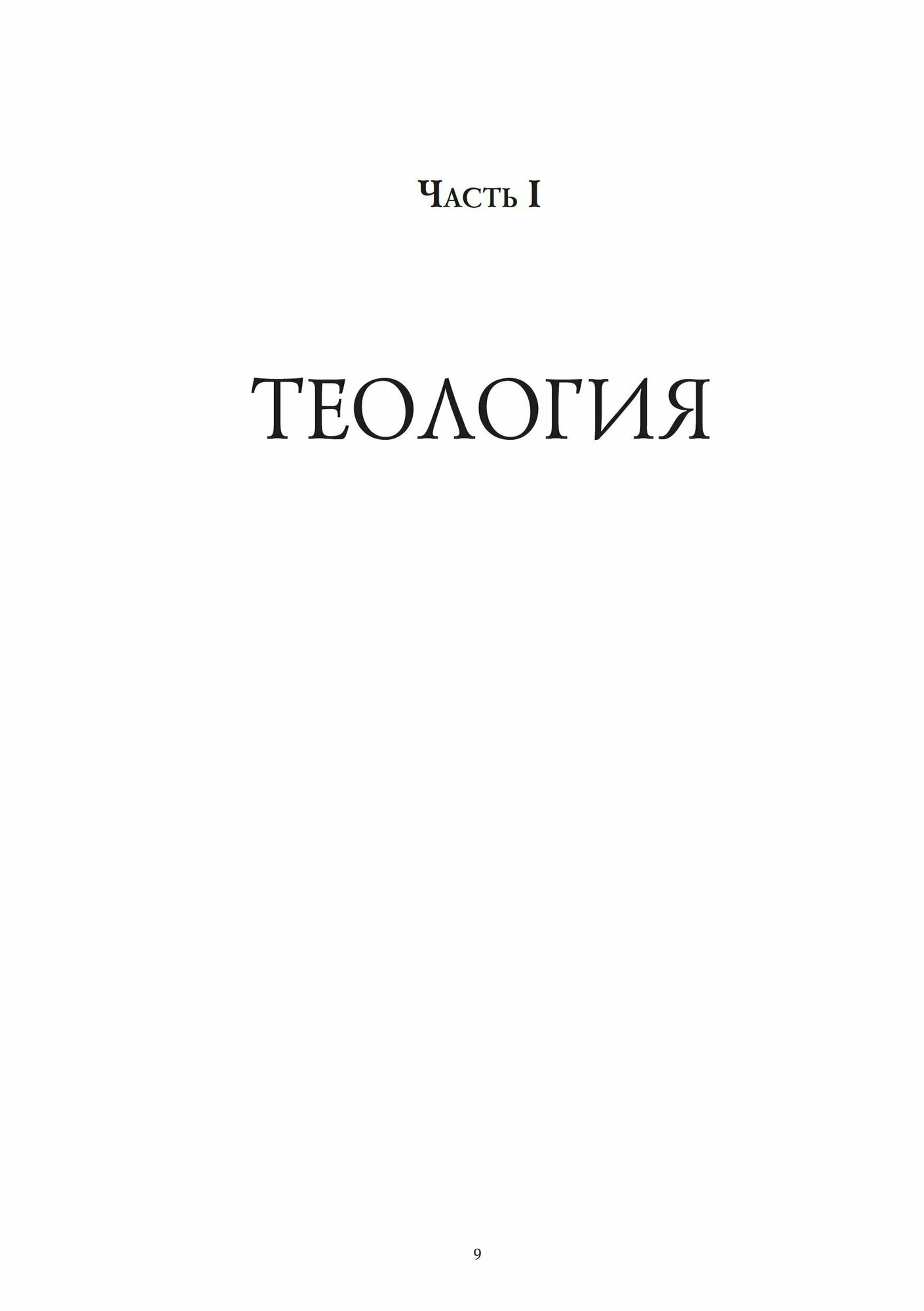 Часть I

ТЕОЛОГИЯ

9